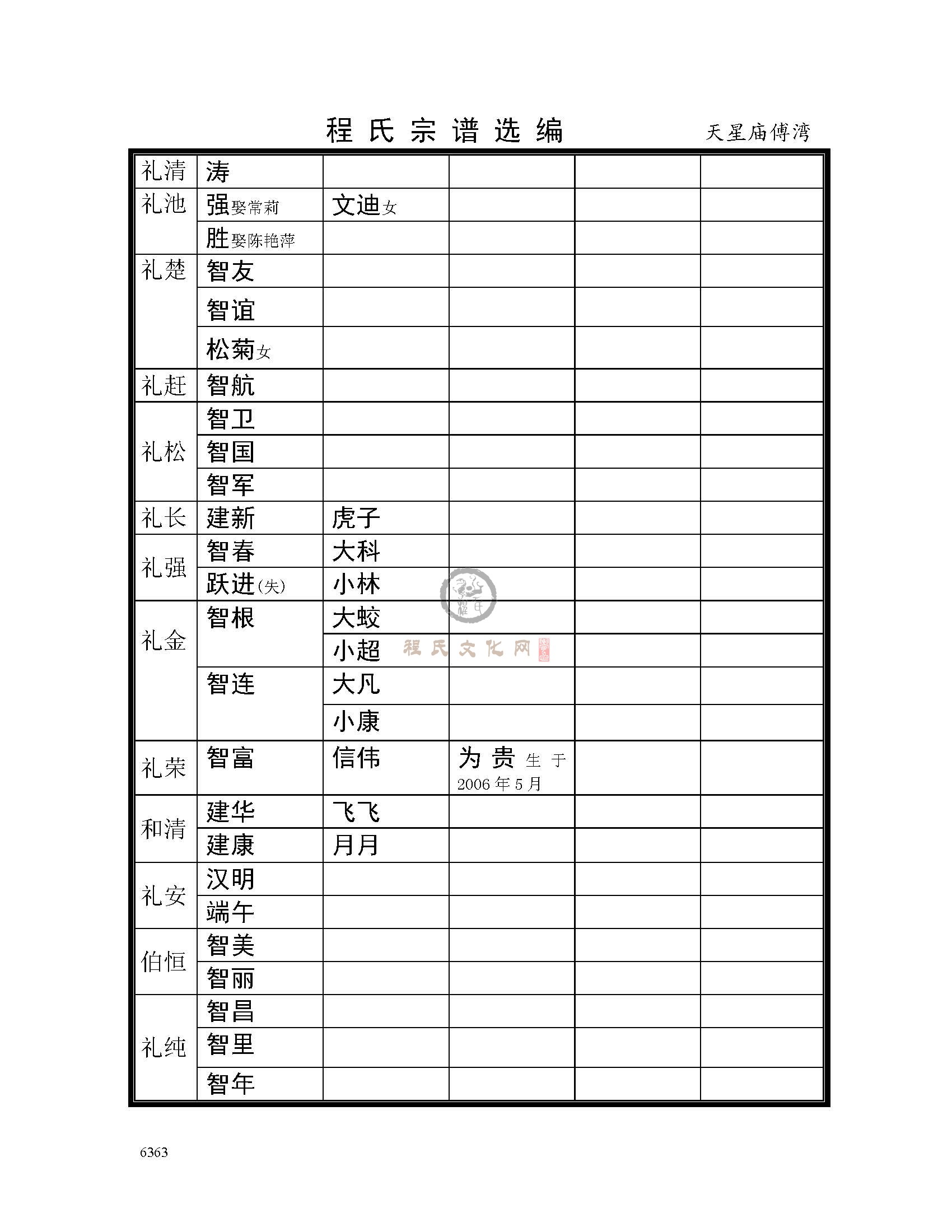 程氏宗谱选编　　天星庙傅湾

| | | | | | |
|---|---|---|---|---|---|
| 礼清 | 涛 | | | | |
| 礼池 | 强娶常莉 | 文迪女 | | | |
| | 胜娶陈艳萍 | | | | |
| 礼楚 | 智友 | | | | |
| | 智谊 | | | | |
| | 松菊女 | | | | |
| 礼赶 | 智航 | | | | |
| 礼松 | 智卫 | | | | |
| | 智国 | | | | |
| | 智军 | | | | |
| 礼长 | 建新 | 虎子 | | | |
| 礼强 | 智春 | 大科 | | | |
| | 跃进(失) | 小林 | | | |
| 礼金 | 智根 | 大蛟 | | | |
| | | 小超 | | | |
| | 智连 | 大凡 | | | |
| | | 小康 | | | |
| 礼荣 | 智富 | 信伟 | 为贵 生于2006年5月 | | |
| 和清 | 建华 | 飞飞 | | | |
| | 建康 | 月月 | | | |
| 礼安 | 汉明 | | | | |
| | 端午 | | | | |
| 伯恒 | 智美 | | | | |
| | 智丽 | | | | |
| 礼纯 | 智昌 | | | | |
| | 智里 | | | | |
| | 智年 | | | | |

程氏文化网

6363